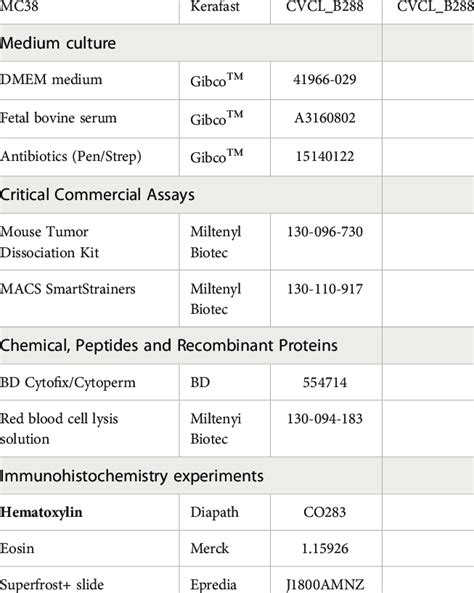 | MC38 | Kerafast | CVCL_B288 | CVCL_B288 |
|---|---|---|---|
| Medium culture | | | |
| DMEM medium | Gibco™ | 41966-029 | |
| Fetal bovine serum | Gibco™ | A3160802 | |
| Antibiotics (Pen/Strep) | Gibco™ | 15140122 | |
| Critical Commercial Assays | | | |
| Mouse Tumor Dissociation Kit | Miltenyl Biotec | 130-096-730 | |
| MACS SmartStrainers | Miltenyl Biotec | 130-110-917 | |
| Chemical, Peptides and Recombinant Proteins | | | |
| BD Cytofix/Cytoperm | BD | 554714 | |
| Red blood cell lysis solution | Miltenyi Biotec | 130-094-183 | |
| Immunohistochemistry experiments | | | |
| **Hematoxylin** | Diapath | CO283 | |
| Eosin | Merck | 1.15926 | |
| Superfrost+ slide | Epredia | J1800AMNZ | |